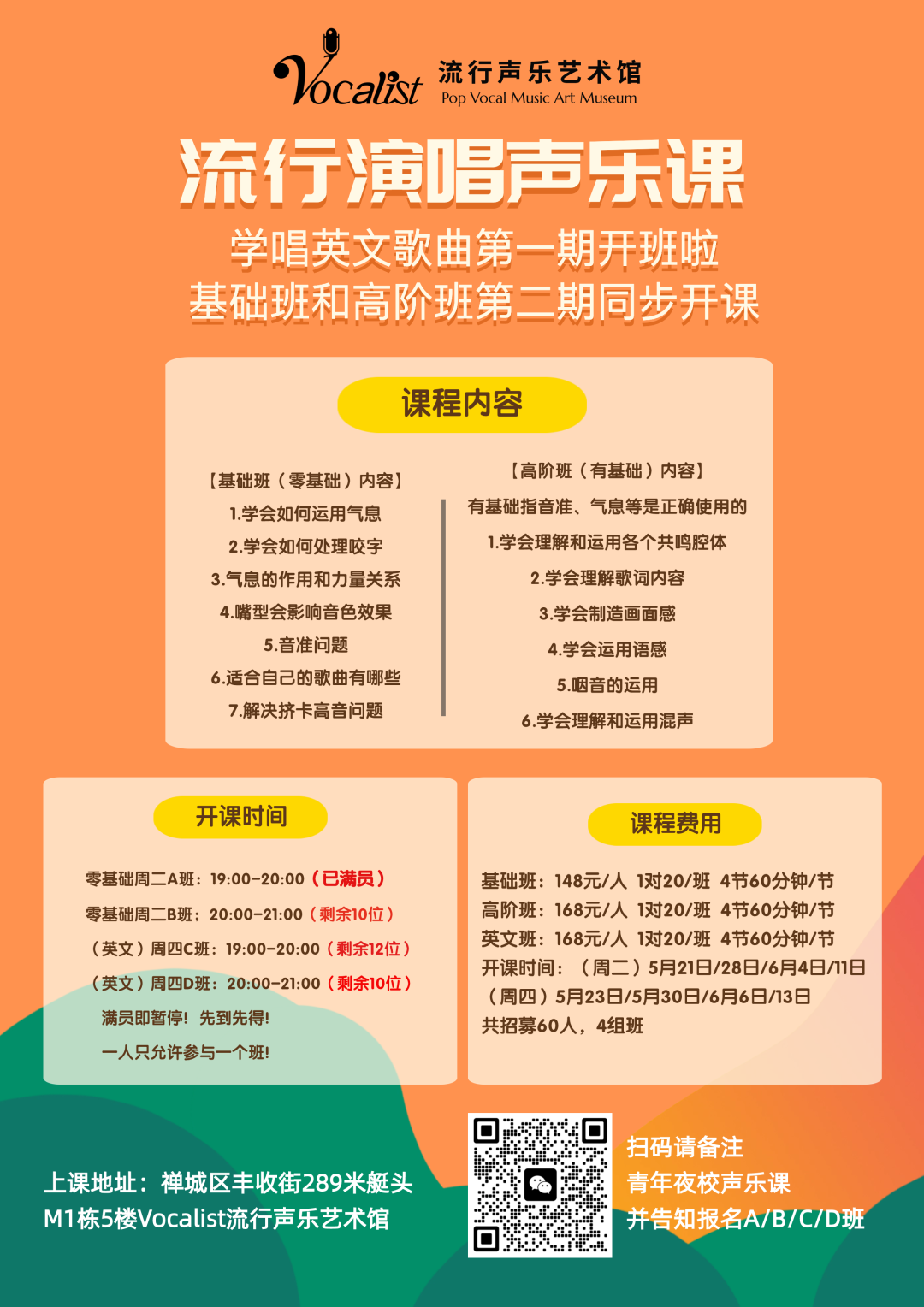 Vocalist 流行声乐艺术馆
Pop Vocal Music Art Museum

流行演唱声乐课

学唱英文歌曲第一期开班啦
基础班和高阶班第二期同步开课

课程内容

【基础班（零基础）内容】
1.学会如何运用气息
2.学会如何处理咬字
3.气息的作用和力量关系
4.嘴型会影响音色效果
5.音准问题
6.适合自己的歌曲有哪些
7.解决挤卡高音问题

【高阶班（有基础）内容】
有基础指音准、气息等是正确使用的
1.学会理解和运用各个共鸣腔体
2.学会理解歌词内容
3.学会制造画面感
4.学会运用语感
5.咽音的运用
6.学会理解和运用混声

开课时间

零基础周二A班：19:00-20:00（已满员）
零基础周二B班：20:00-21:00（剩余10位）
（英文）周四C班：19:00-20:00（剩余12位）
（英文）周四D班：20:00-21:00（剩余10位）
满员即暂停！先到先得!
一人只允许参与一个班!

课程费用

基础班：148元/人 1对20/班 4节60分钟/节
高阶班：168元/人 1对20/班 4节60分钟/节
英文班：168元/人 1对20/班 4节60分钟/节
开课时间：（周二）5月21日/28日/6月4日/11日
（周四）5月23日/5月30日/6月6日/13日
共招募60人，4组班

上课地址：禅城区丰收街289米艇头
M1栋5楼Vocalist流行声乐艺术馆

扫码请备注
青年夜校声乐课
并告知报名A/B/C/D班